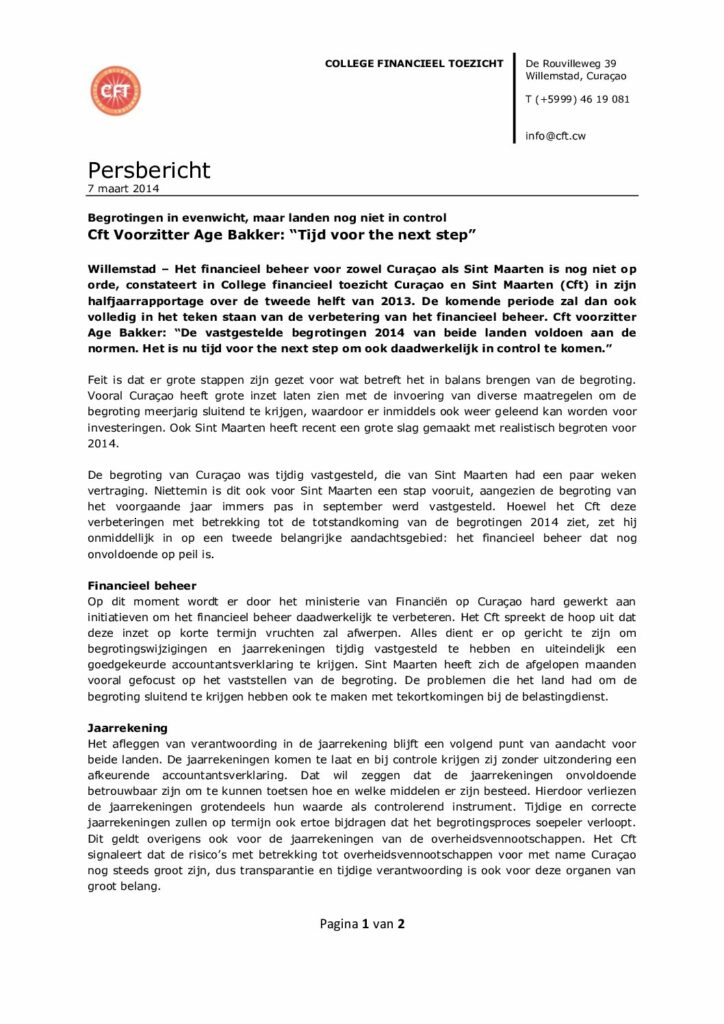 Cft

COLLEGE FINANCIEEL TOEZICHT

De Rouvilleweg 39
Willemstad, Curaçao

T (+5999) 46 19 081

info@cft.cw

Persbericht
7 maart 2014

Begrotingen in evenwicht, maar landen nog niet in control
Cft Voorzitter Age Bakker: "Tijd voor the next step"

Willemstad – Het financieel beheer voor zowel Curaçao als Sint Maarten is nog niet op orde, constateert in College financieel toezicht Curaçao en Sint Maarten (Cft) in zijn halfjaarrapportage over de tweede helft van 2013. De komende periode zal dan ook volledig in het teken staan van de verbetering van het financieel beheer. Cft voorzitter Age Bakker: "De vastgestelde begrotingen 2014 van beide landen voldoen aan de normen. Het is nu tijd voor the next step om ook daadwerkelijk in control te komen."

Feit is dat er grote stappen zijn gezet voor wat betreft het in balans brengen van de begroting. Vooral Curaçao heeft grote inzet laten zien met de invoering van diverse maatregelen om de begroting meerjarig sluitend te krijgen, waardoor er inmiddels ook weer geleend kan worden voor investeringen. Ook Sint Maarten heeft recent een grote slag gemaakt met realistisch begroten voor 2014.

De begroting van Curaçao was tijdig vastgesteld, die van Sint Maarten had een paar weken vertraging. Niettemin is dit ook voor Sint Maarten een stap vooruit, aangezien de begroting van het voorgaande jaar immers pas in september werd vastgesteld. Hoewel het Cft deze verbeteringen met betrekking tot de totstandkoming van de begrotingen 2014 ziet, zet hij onmiddellijk in op een tweede belangrijke aandachtsgebied: het financieel beheer dat nog onvoldoende op peil is.

Financieel beheer
Op dit moment wordt er door het ministerie van Financiën op Curaçao hard gewerkt aan initiatieven om het financieel beheer daadwerkelijk te verbeteren. Het Cft spreekt de hoop uit dat deze inzet op korte termijn vruchten zal afwerpen. Alles dient er op gericht te zijn om begrotingswijzigingen en jaarrekeningen tijdig vastgesteld te hebben en uiteindelijk een goedgekeurde accountantsverklaring te krijgen. Sint Maarten heeft zich de afgelopen maanden vooral gefocust op het vaststellen van de begroting. De problemen die het land had om de begroting sluitend te krijgen hebben ook te maken met tekortkomingen bij de belastingdienst.

Jaarrekening
Het afleggen van verantwoording in de jaarrekening blijft een volgend punt van aandacht voor beide landen. De jaarrekeningen komen te laat en bij controle krijgen zij zonder uitzondering een afkeurende accountantsverklaring. Dat wil zeggen dat de jaarrekeningen onvoldoende betrouwbaar zijn om te kunnen toetsen hoe en welke middelen er zijn besteed. Hierdoor verliezen de jaarrekeningen grotendeels hun waarde als controlerend instrument. Tijdige en correcte jaarrekeningen zullen op termijn ook ertoe bijdragen dat het begrotingsproces soepeler verloopt. Dit geldt overigens ook voor de jaarrekeningen van de overheidsvennootschappen. Het Cft signaleert dat de risico's met betrekking tot overheidsvennootschappen voor met name Curaçao nog steeds groot zijn, dus transparantie en tijdige verantwoording is ook voor deze organen van groot belang.

Pagina 1 van 2